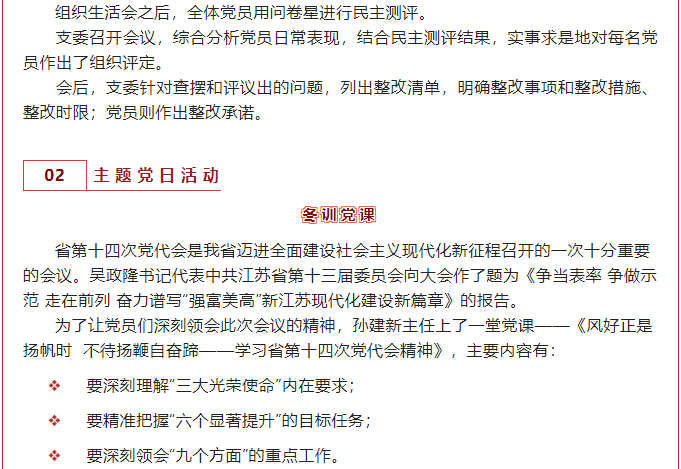 组织生活会之后，全体党员用问卷星进行民主测评。

支委召开会议，综合分析党员日常表现，结合民主测评结果，实事求是地对每名党员作出了组织评定。

会后，支委针对查摆和评议出的问题，列出整改清单，明确整改事项和整改措施、整改时限；党员则作出整改承诺。

02 主题党日活动

冬训党课

省第十四次党代会是我省迈进全面建设社会主义现代化新征程召开的一次十分重要的会议。吴政隆书记代表中共江苏省第十三届委员会向大会作了题为《争当表率 争做示范 走在前列 奋力谱写“强富美高”新江苏现代化建设新篇章》的报告。

为了让党员们深刻领会此次会议的精神，孙建新主任上了一堂党课——《风好正是扬帆时 不待扬鞭自奋蹄——学习省第十四次党代会精神》，主要内容有：

❖ 要深刻理解“三大光荣使命”内在要求；

❖ 要精准把握“六个显著提升”的目标任务；

❖ 要深刻领会“九个方面”的重点工作。